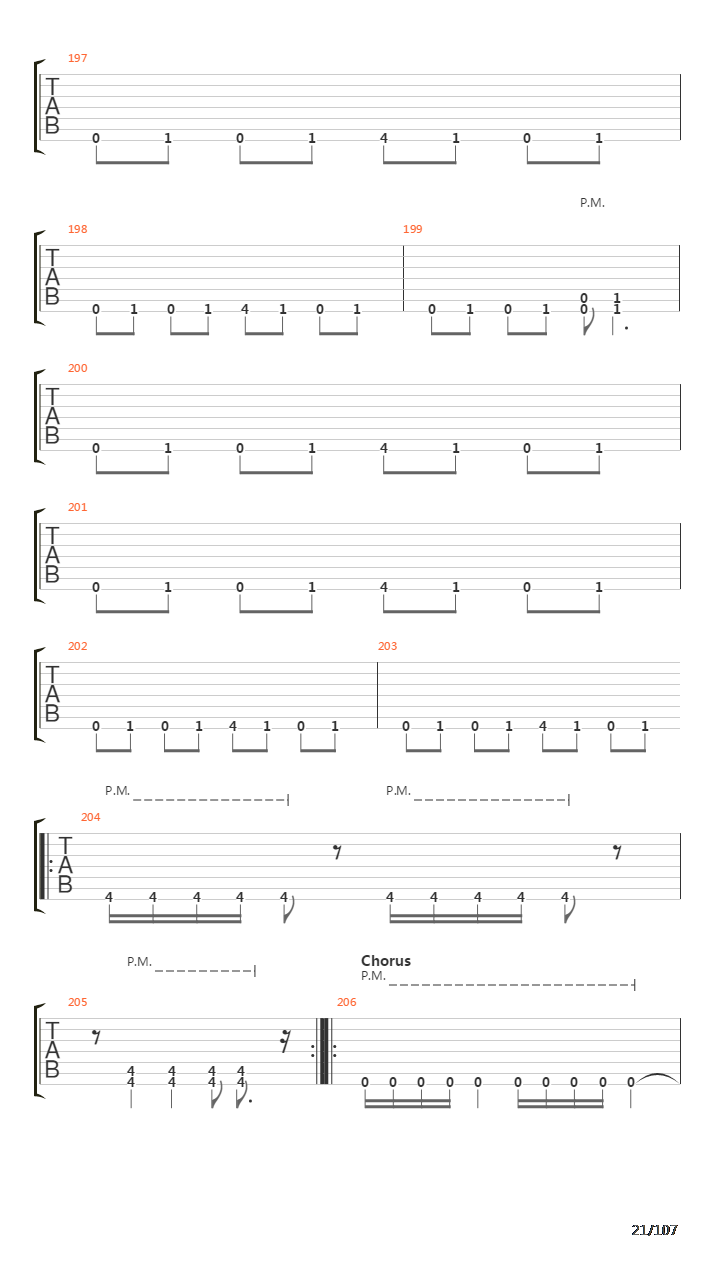 197
T
A
B
0 1 0 1 4 1 0 1

P.M.
198
T
A
B
0 1 0 1 4 1 0 1
199
0 1 0 1 0 1
0 1

200
T
A
B
0 1 0 1 4 1 0 1

201
T
A
B
0 1 0 1 4 1 0 1

202
T
A
B
0 1 0 1 4 1 0 1
203
0 1 0 1 4 1 0 1

P.M. P.M.
204
T
A
B
4 4 4 4 4 4 4 4 4 4

P.M.
Chorus
P.M.
205
T
A
B
4 4 4 4
4 4 4 4
206
0 0 0 0 0 0 0 0 0 0

21/107